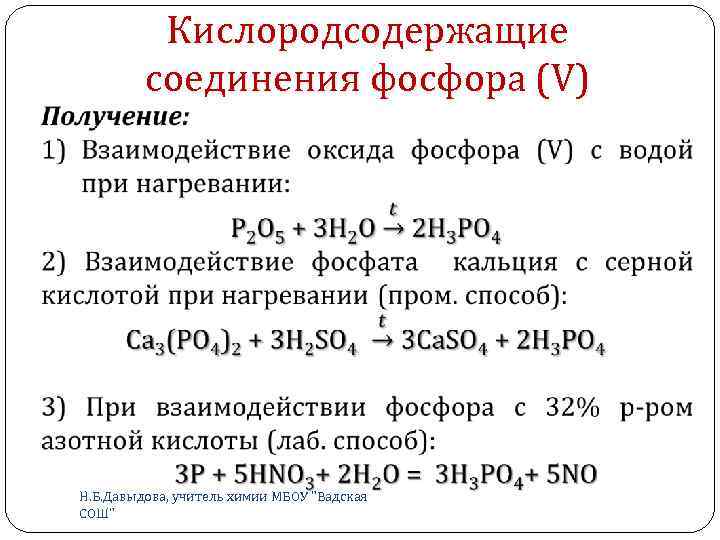 Кислородсодержащие соединения фосфора (V)

Получение:

1) Взаимодействие оксида фосфора (V) с водой при нагревании:

$P_2O_5 + 3H_2O \xrightarrow{t} 2H_3PO_4$

2) Взаимодействие фосфата кальция с серной кислотой при нагревании (пром. способ):

$Ca_3(PO_4)_2 + 3H_2SO_4 \xrightarrow{t} 3CaSO_4 + 2H_3PO_4$

3) При взаимодействии фосфора с 32% р-ром азотной кислоты (лаб. способ):

$3P + 5HNO_3 + 2H_2O = 3H_3PO_4 + 5NO$

Н.Б.Давыдова, учитель химии МБОУ "Вадская СОШ"